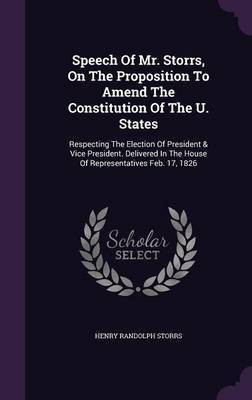 Speech Of Mr. Storrs, On The Proposition To Amend The Constitution Of The U. States

Respecting The Election Of President & Vice President. Delivered In The House Of Representatives Feb. 17, 1826

Scholar SELECT

HENRY RANDOLPH STORRS